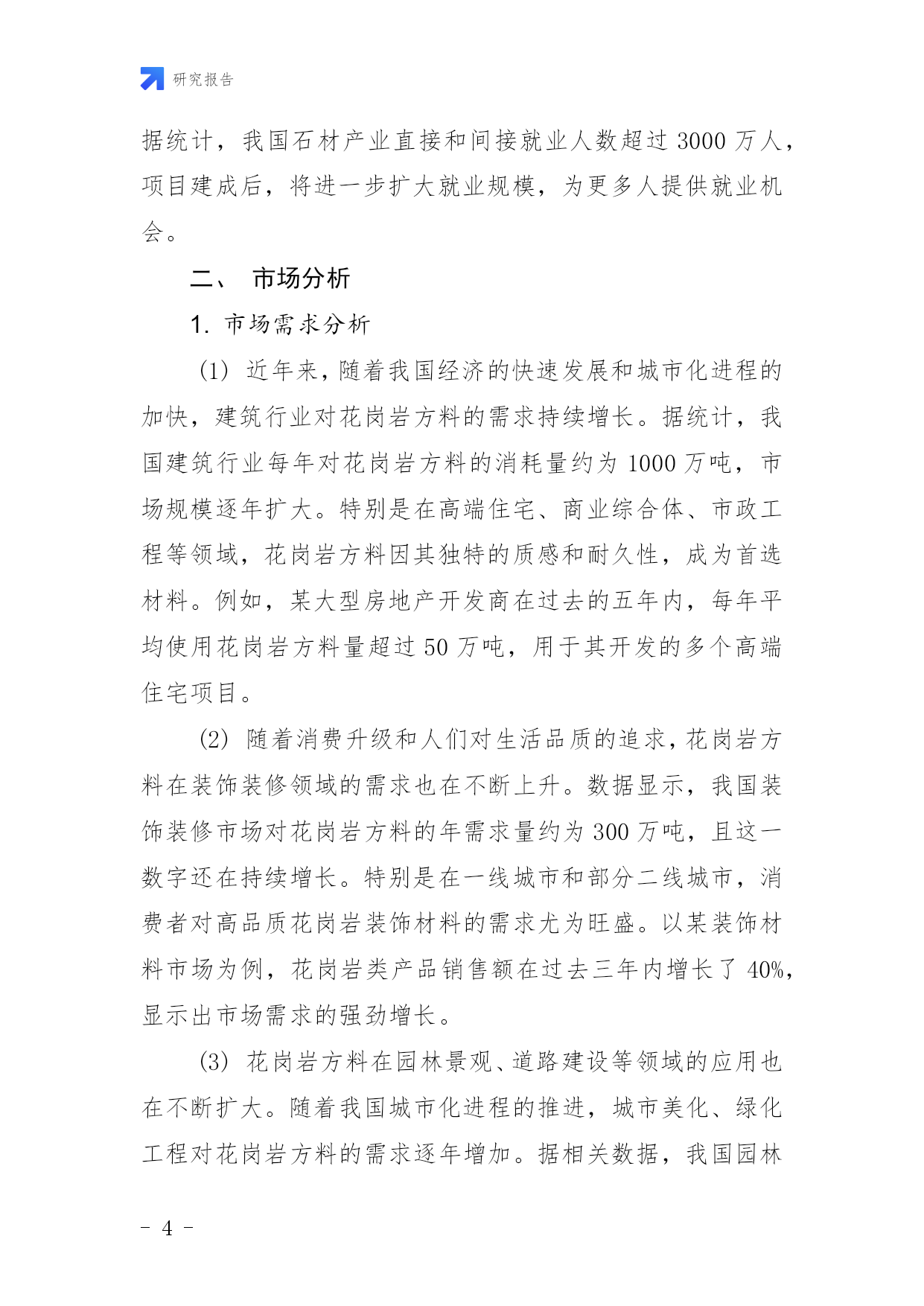 研究报告

据统计，我国石材产业直接和间接就业人数超过 3000 万人，项目建成后，将进一步扩大就业规模，为更多人提供就业机会。

二、 市场分析

1. 市场需求分析

(1) 近年来，随着我国经济的快速发展和城市化进程的加快，建筑行业对花岗岩方料的需求持续增长。据统计，我国建筑行业每年对花岗岩方料的消耗量约为 1000 万吨，市场规模逐年扩大。特别是在高端住宅、商业综合体、市政工程等领域，花岗岩方料因其独特的质感和耐久性，成为首选材料。例如，某大型房地产开发商在过去的五年内，每年平均使用花岗岩方料量超过 50 万吨，用于其开发的多个高端住宅项目。

(2) 随着消费升级和人们对生活品质的追求，花岗岩方料在装饰装修领域的需求也在不断上升。数据显示，我国装饰装修市场对花岗岩方料的年需求量约为 300 万吨，且这一数字还在持续增长。特别是在一线城市和部分二线城市，消费者对高品质花岗岩装饰材料的需求尤为旺盛。以某装饰材料市场为例，花岗岩类产品销售额在过去三年内增长了 40%，显示出市场需求的强劲增长。

(3) 花岗岩方料在园林景观、道路建设等领域的应用也在不断扩大。随着我国城市化进程的推进，城市美化、绿化工程对花岗岩方料的需求逐年增加。据相关数据，我国园林

- 4 -